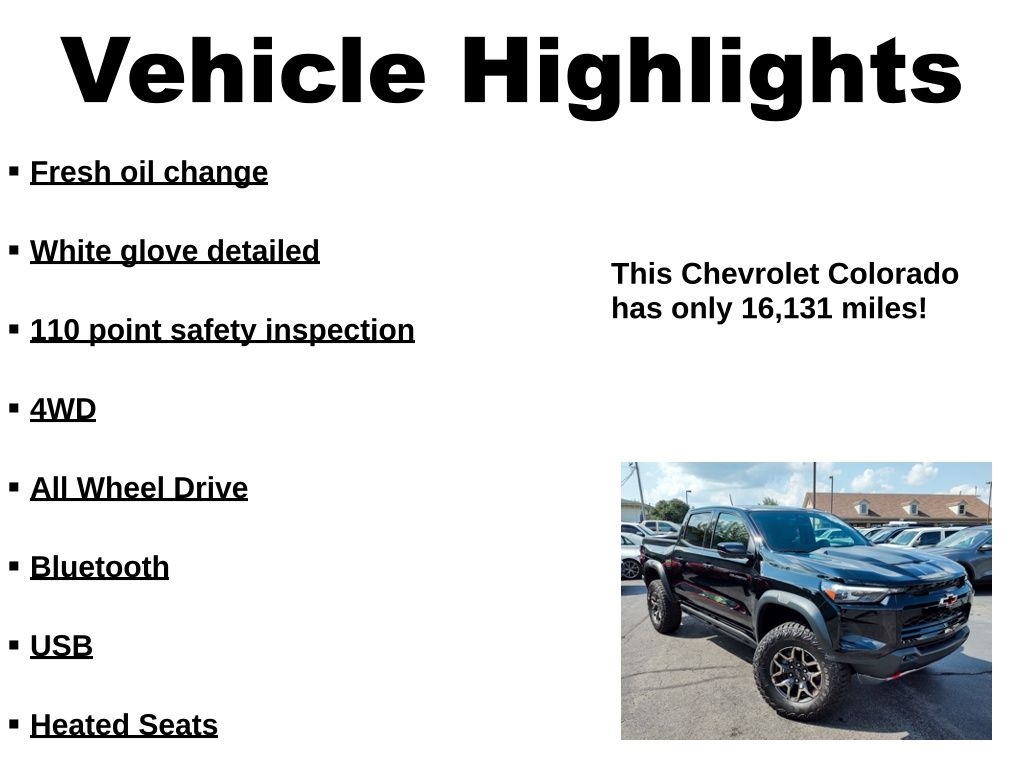 Vehicle Highlights

• Fresh oil change

• White glove detailed

• 110 point safety inspection

• 4WD

• All Wheel Drive

• Bluetooth

• USB

• Heated Seats

This Chevrolet Colorado has only 16,131 miles!